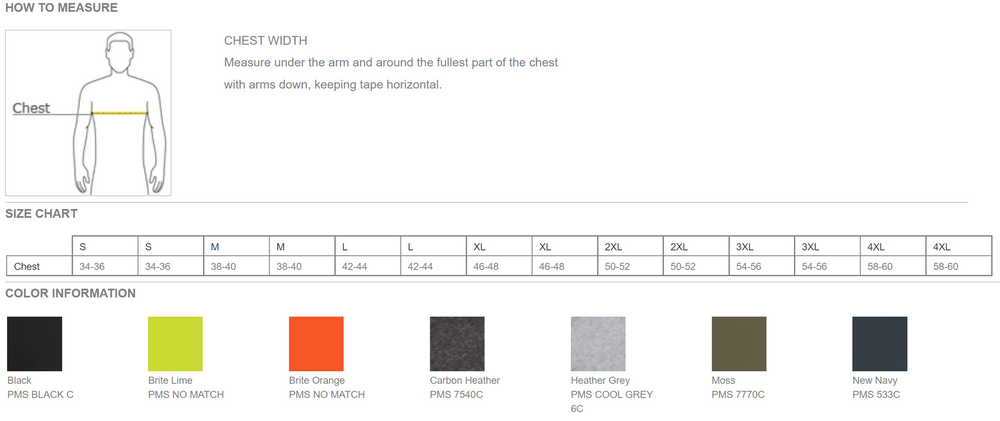 HOW TO MEASURE

Chest

CHEST WIDTH

Measure under the arm and around the fullest part of the chest with arms down, keeping tape horizontal.

SIZE CHART

| | S | S | M | M | L | L | XL | XL | 2XL | 2XL | 3XL | 3XL | 4XL | 4XL |
|---|---|---|---|---|---|---|---|---|---|---|---|---|---|---|
| Chest | 34-36 | 34-36 | 38-40 | 38-40 | 42-44 | 42-44 | 46-48 | 46-48 | 50-52 | 50-52 | 54-56 | 54-56 | 58-60 | 58-60 |

COLOR INFORMATION

Black
PMS BLACK C

Brite Lime
PMS NO MATCH

Brite Orange
PMS NO MATCH

Carbon Heather
PMS 7540C

Heather Grey
PMS COOL GREY 6C

Moss
PMS 7770C

New Navy
PMS 533C